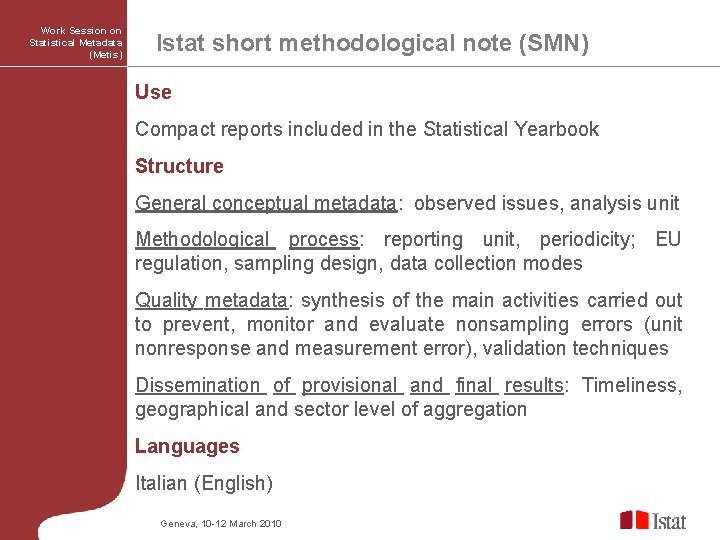 Work Session on Statistical Metadata (Metis)

Istat short methodological note (SMN)

Use

Compact reports included in the Statistical Yearbook

Structure

General conceptual metadata: observed issues, analysis unit

Methodological process: reporting unit, periodicity; EU regulation, sampling design, data collection modes

Quality metadata: synthesis of the main activities carried out to prevent, monitor and evaluate nonsampling errors (unit nonresponse and measurement error), validation techniques

Dissemination of provisional and final results: Timeliness, geographical and sector level of aggregation

Languages

Italian (English)

Geneva, 10-12 March 2010

Istat